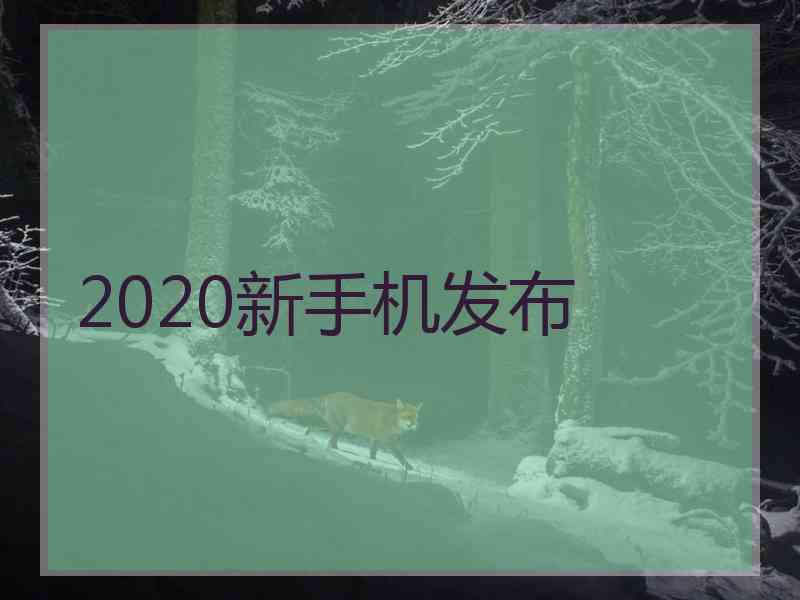 2020新手机发布